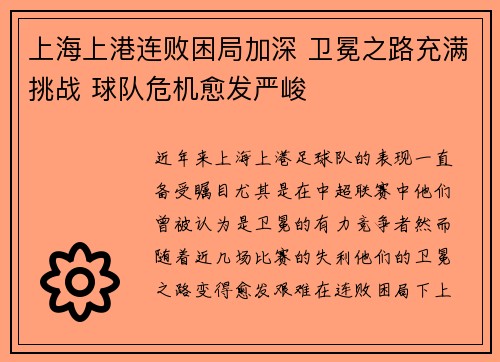 上海上港连败困局加深 卫冕之路充满挑战 球队危机愈发严峻

近年来上海上港足球队的表现一直备受瞩目尤其是在中超联赛中他们曾被认为是卫冕的有力竞争者然而随着近几场比赛的失利他们的卫冕之路变得愈发艰难在连败困局下上